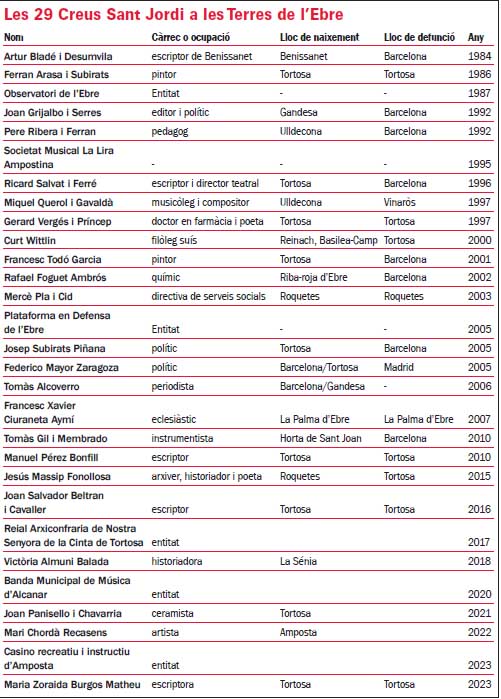 Les 29 Creus Sant Jordi a les Terres de l'Ebre

| Nom | Càrrec o ocupació | Lloc de naixement | Lloc de defunció | Any |
|---|---|---|---|---|
| Artur Bladé i Desumvila | escriptor de Benissanet | Benissanet | Barcelona | 1984 |
| Ferran Arasa i Subirats | pintor | Tortosa | Tortosa | 1986 |
| Observatori de l'Ebre | Entitat | - | - | 1987 |
| Joan Grijalbo i Serres | editor i polític | Gandesa | Barcelona | 1992 |
| Pere Ribera i Ferran | pedagog | Ulldecona | Barcelona | 1992 |
| Societat Musical La Lira Ampostina | - | - | - | 1995 |
| Ricard Salvat i Ferré | escriptor i director teatral | Tortosa | Barcelona | 1996 |
| Miquel Querol i Gavaldà | musicòleg i compositor | Ulldecona | Vinaròs | 1997 |
| Gerard Vergés i Príncep | doctor en farmàcia i poeta | Tortosa | Tortosa | 1997 |
| Curt Wittlin | filòleg suís | Reinach, Basilea-Camp | Tortosa | 2000 |
| Francesc Todó Garcia | pintor | Tortosa | Barcelona | 2001 |
| Rafael Foguet Ambrós | químic | Riba-roja d'Ebre | Barcelona | 2002 |
| Mercè Pla i Cid | directiva de serveis socials | Roquetes | Roquetes | 2003 |
| Plataforma en Defensa de l'Ebre | Entitat | - | - | 2005 |
| Josep Subirats Piñana | polític | Tortosa | Barcelona | 2005 |
| Federico Mayor Zaragoza | polític | Barcelona/Tortosa | Madrid | 2005 |
| Tomàs Alcoverro | periodista | Barcelona/Gandesa | - | 2006 |
| Francesc Xavier Ciuraneta Aymí | eclesiàstic | La Palma d'Ebre | La Palma d'Ebre | 2007 |
| Tomàs Gil i Membrado | instrumentista | Horta de Sant Joan | Barcelona | 2010 |
| Manuel Pérez Bonfill | escriptor | Tortosa | Tortosa | 2010 |
| Jesús Massip Fonollosa | arxiver, historiador i poeta | Roquetes | Tortosa | 2015 |
| Joan Salvador Beltran i Cavaller | escriptor | Tortosa | Tortosa | 2016 |
| Reial Arxiconfraria de Nostra Senyora de la Cinta de Tortosa | entitat | | | 2017 |
| Victòria Almuni Balada | historiadora | La Sénia | | 2018 |
| Banda Municipal de Música d'Alcanar | entitat | | | 2020 |
| Joan Panisello i Chavarria | ceramista | Tortosa | | 2021 |
| Mari Chordà Recasens | artista | Amposta | | 2022 |
| Casino recreatiu i instructiu d'Amposta | entitat | | | 2023 |
| Maria Zoraida Burgos Matheu | escriptora | Tortosa | Tortosa | 2023 |